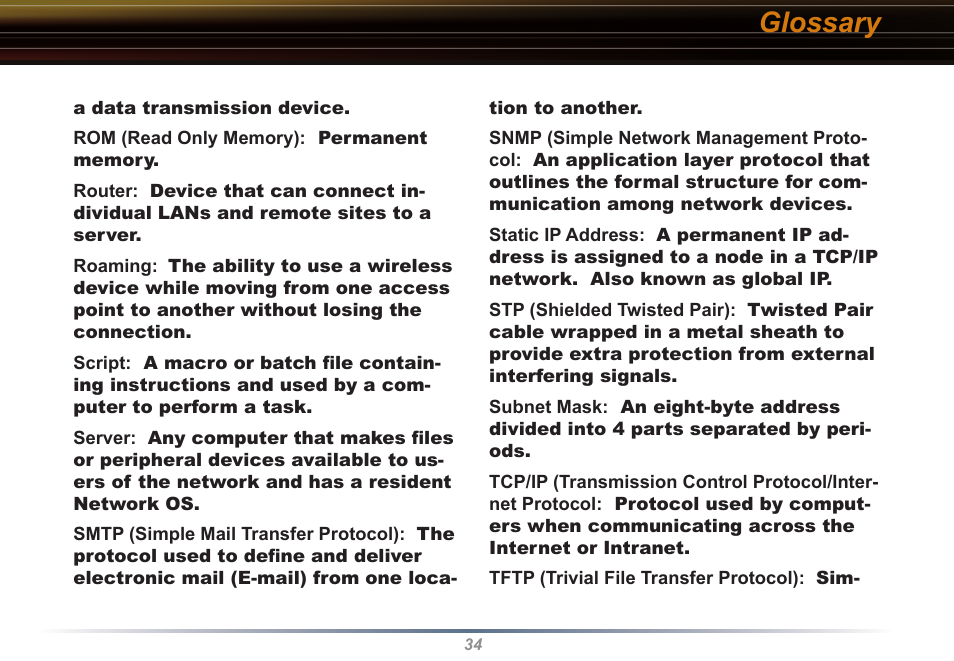 Glossary

a data transmission device.

ROM (Read Only Memory): Permanent memory.

Router: Device that can connect individual LANs and remote sites to a server.

Roaming: The ability to use a wireless device while moving from one access point to another without losing the connection.

Script: A macro or batch file containing instructions and used by a computer to perform a task.

Server: Any computer that makes files or peripheral devices available to users of the network and has a resident Network OS.

SMTP (Simple Mail Transfer Protocol): The protocol used to define and deliver electronic mail (E-mail) from one location to another.

SNMP (Simple Network Management Protocol: An application layer protocol that outlines the formal structure for communication among network devices.

Static IP Address: A permanent IP address is assigned to a node in a TCP/IP network. Also known as global IP.

STP (Shielded Twisted Pair): Twisted Pair cable wrapped in a metal sheath to provide extra protection from external interfering signals.

Subnet Mask: An eight-byte address divided into 4 parts separated by periods.

TCP/IP (Transmission Control Protocol/Internet Protocol: Protocol used by computers when communicating across the Internet or Intranet.

TFTP (Trivial File Transfer Protocol): Sim-

34